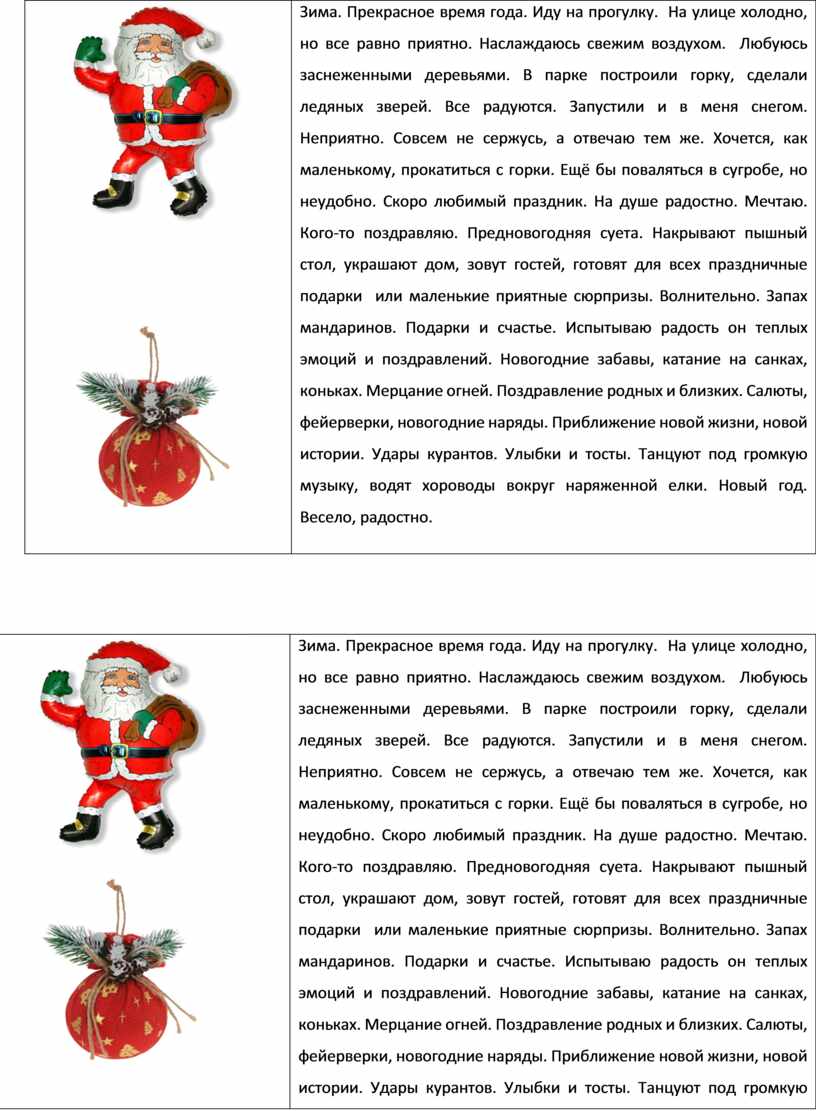 Зима. Прекрасное время года. Иду на прогулку. На улице холодно, но все равно приятно. Наслаждаюсь свежим воздухом. Любуюсь заснеженными деревьями. В парке построили горку, сделали ледяных зверей. Все радуются. Запустили и в меня снегом. Неприятно. Совсем не сержусь, а отвечаю тем же. Хочется, как маленькому, прокатиться с горки. Ещё бы поваляться в сугробе, но неудобно. Скоро любимый праздник. На душе радостно. Мечтаю. Кого-то поздравляю. Предновогодняя суета. Накрывают пышный стол, украшают дом, зовут гостей, готовят для всех праздничные подарки или маленькие приятные сюрпризы. Волнительно. Запах мандаринов. Подарки и счастье. Испытываю радость он теплых эмоций и поздравлений. Новогодние забавы, катание на санках, коньках. Мерцание огней. Поздравление родных и близких. Салюты, фейерверки, новогодние наряды. Приближение новой жизни, новой истории. Удары курантов. Улыбки и тосты. Танцуют под громкую музыку, водят хороводы вокруг наряженной елки. Новый год. Весело, радостно.

Зима. Прекрасное время года. Иду на прогулку. На улице холодно, но все равно приятно. Наслаждаюсь свежим воздухом. Любуюсь заснеженными деревьями. В парке построили горку, сделали ледяных зверей. Все радуются. Запустили и в меня снегом. Неприятно. Совсем не сержусь, а отвечаю тем же. Хочется, как маленькому, прокатиться с горки. Ещё бы поваляться в сугробе, но неудобно. Скоро любимый праздник. На душе радостно. Мечтаю. Кого-то поздравляю. Предновогодняя суета. Накрывают пышный стол, украшают дом, зовут гостей, готовят для всех праздничные подарки или маленькие приятные сюрпризы. Волнительно. Запах мандаринов. Подарки и счастье. Испытываю радость он теплых эмоций и поздравлений. Новогодние забавы, катание на санках, коньках. Мерцание огней. Поздравление родных и близких. Салюты, фейерверки, новогодние наряды. Приближение новой жизни, новой истории. Удары курантов. Улыбки и тосты. Танцуют под громкую